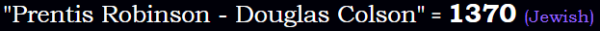 "Prentis Robinson - Douglas Colson" = 1370 (Jewish)